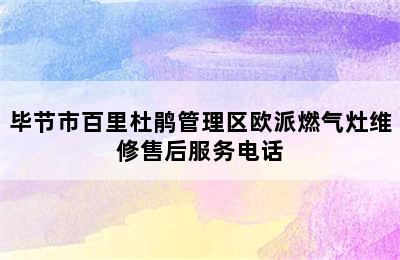 毕节市百里杜鹃管理区欧派燃气灶维修售后服务电话